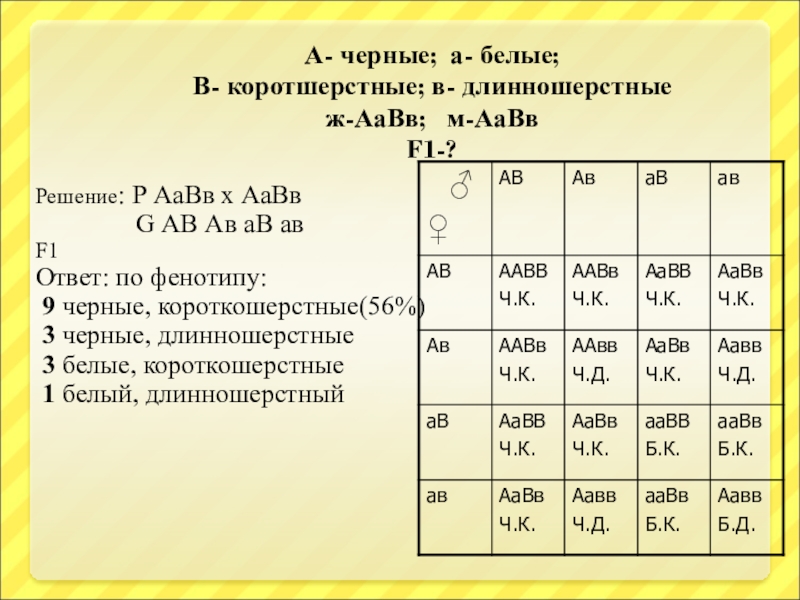 А- черные; а- белые;
В- коротшерстные; в- длинношерстные
ж-АаВв; м-АаВв
F1-?

Решение: Р АаВв х АаВв
G АВ Ав аВ ав
F1
Ответ: по фенотипу:
9 черные, короткошерстные(56%)
3 черные, длинношерстные
3 белые, короткошерстные
1 белый, длинношерстный

| ♂ ♀ | АВ | Ав | аВ | ав |
|---|---|---|---|---|
| АВ | ААВВ Ч.К. | ААВв Ч.К. | АаВВ Ч.К. | АаВв Ч.К. |
| Ав | ААВв Ч.К. | ААвв Ч.Д. | АаВв Ч.К. | Аавв Ч.Д. |
| аВ | АаВВ Ч.К. | АаВв Ч.К. | ааВВ Б.К. | ааВв Б.К. |
| ав | АаВв Ч.К. | Аавв Ч.Д. | ааВв Б.К. | Аавв Б.Д. |